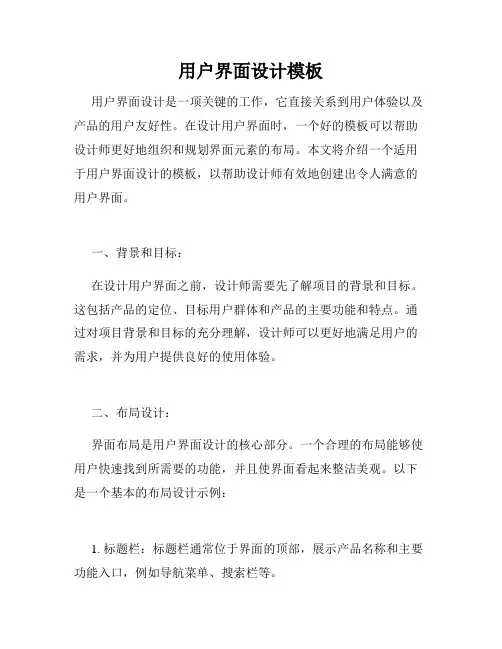 用户界面设计模板

用户界面设计是一项关键的工作，它直接关系到用户体验以及产品的用户友好性。在设计用户界面时，一个好的模板可以帮助设计师更好地组织和规划界面元素的布局。本文将介绍一个适用于用户界面设计的模板，以帮助设计师有效地创建出令人满意的用户界面。

一、背景和目标：

在设计用户界面之前，设计师需要先了解项目的背景和目标。这包括产品的定位、目标用户群体和产品的主要功能和特点。通过对项目背景和目标的充分理解，设计师可以更好地满足用户的需求，并为用户提供良好的使用体验。

二、布局设计：

界面布局是用户界面设计的核心部分。一个合理的布局能够使用户快速找到所需要的功能，并且使界面看起来整洁美观。以下是一个基本的布局设计示例：

1. 标题栏：标题栏通常位于界面的顶部，展示产品名称和主要功能入口，例如导航菜单、搜索栏等。